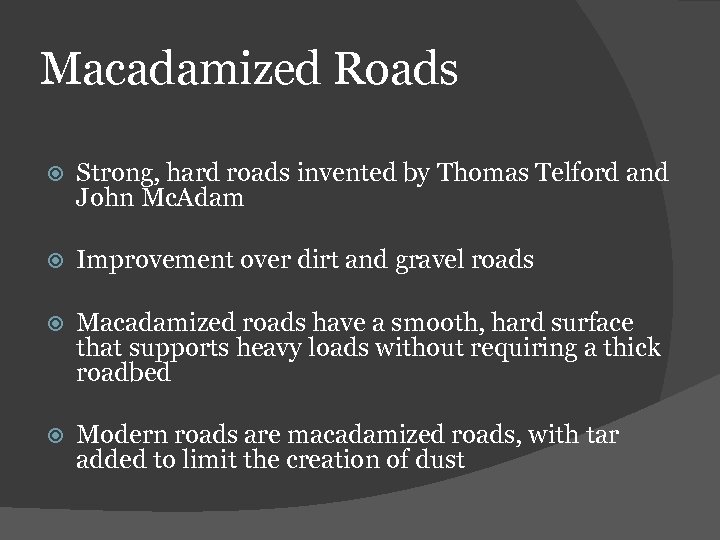 Macadamized Roads

Strong, hard roads invented by Thomas Telford and John McAdam

Improvement over dirt and gravel roads

Macadamized roads have a smooth, hard surface that supports heavy loads without requiring a thick roadbed

Modern roads are macadamized roads, with tar added to limit the creation of dust